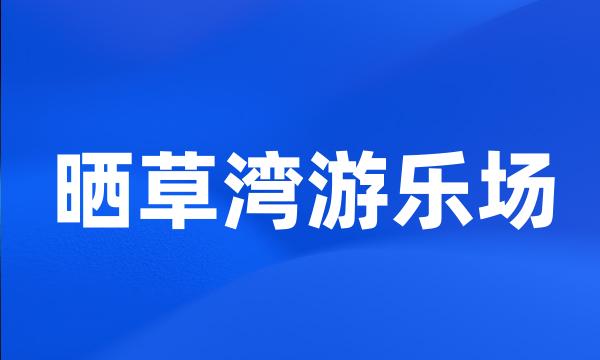 晒草湾游乐场